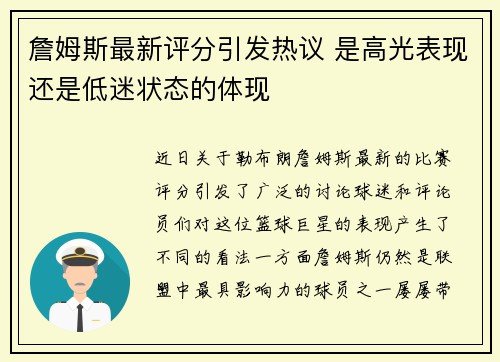 詹姆斯最新评分引发热议 是高光表现还是低迷状态的体现

近日关于勒布朗詹姆斯最新的比赛评分引发了广泛的讨论球迷和评论员们对这位篮球巨星的表现产生了不同的看法一方面詹姆斯仍然是联盟中最具影响力的球员之一屡屡带